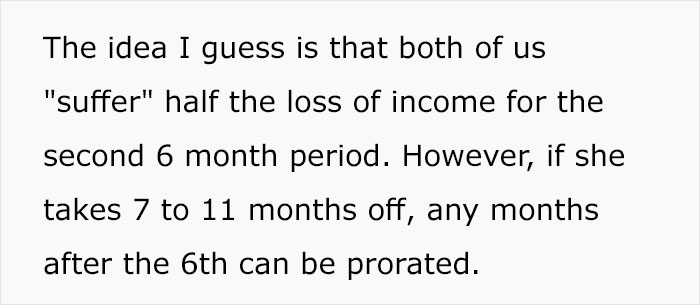 The idea I guess is that both of us "suffer" half the loss of income for the second 6 month period. However, if she takes 7 to 11 months off, any months after the 6th can be prorated.